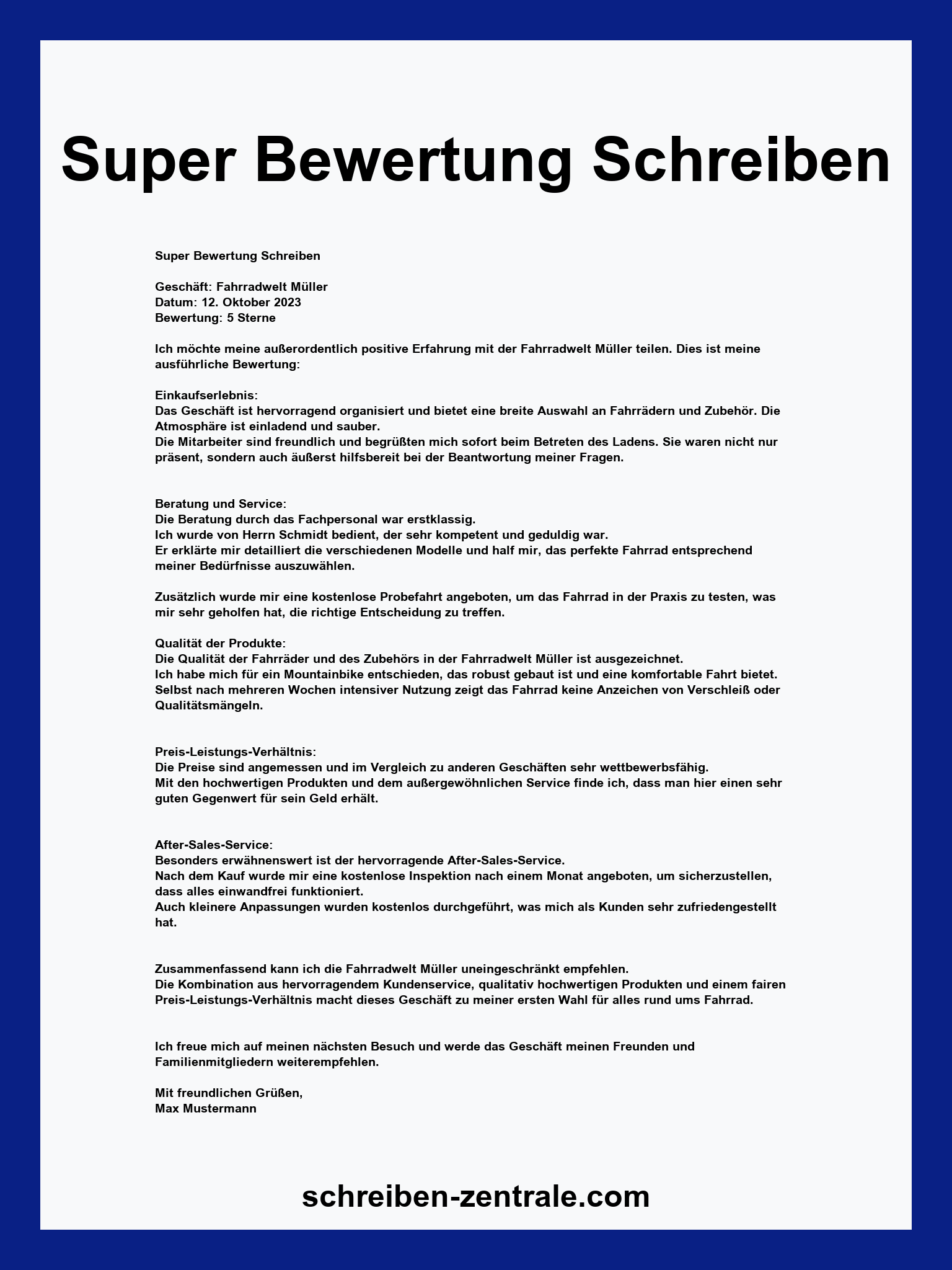 Super Bewertung Schreiben

Super Bewertung Schreiben

Geschäft: Fahrradwelt Müller
Datum: 12. Oktober 2023
Bewertung: 5 Sterne

Ich möchte meine außerordentlich positive Erfahrung mit der Fahrradwelt Müller teilen. Dies ist meine ausführliche Bewertung:

Einkaufserlebnis:
Das Geschäft ist hervorragend organisiert und bietet eine breite Auswahl an Fahrrädern und Zubehör. Die Atmosphäre ist einladend und sauber.
Die Mitarbeiter sind freundlich und begrüßten mich sofort beim Betreten des Ladens. Sie waren nicht nur präsent, sondern auch äußerst hilfsbereit bei der Beantwortung meiner Fragen.

Beratung und Service:
Die Beratung durch das Fachpersonal war erstklassig.
Ich wurde von Herrn Schmidt bedient, der sehr kompetent und geduldig war.
Er erklärte mir detailliert die verschiedenen Modelle und half mir, das perfekte Fahrrad entsprechend meiner Bedürfnisse auszuwählen.

Zusätzlich wurde mir eine kostenlose Probefahrt angeboten, um das Fahrrad in der Praxis zu testen, was mir sehr geholfen hat, die richtige Entscheidung zu treffen.

Qualität der Produkte:
Die Qualität der Fahrräder und des Zubehörs in der Fahrradwelt Müller ist ausgezeichnet.
Ich habe mich für ein Mountainbike entschieden, das robust gebaut ist und eine komfortable Fahrt bietet.
Selbst nach mehreren Wochen intensiver Nutzung zeigt das Fahrrad keine Anzeichen von Verschleiß oder Qualitätsmängeln.

Preis-Leistungs-Verhältnis:
Die Preise sind angemessen und im Vergleich zu anderen Geschäften sehr wettbewerbsfähig.
Mit den hochwertigen Produkten und dem außergewöhnlichen Service finde ich, dass man hier einen sehr guten Gegenwert für sein Geld erhält.

After-Sales-Service:
Besonders erwähnenswert ist der hervorragende After-Sales-Service.
Nach dem Kauf wurde mir eine kostenlose Inspektion nach einem Monat angeboten, um sicherzustellen, dass alles einwandfrei funktioniert.
Auch kleinere Anpassungen wurden kostenlos durchgeführt, was mich als Kunden sehr zufriedengestellt hat.

Zusammenfassend kann ich die Fahrradwelt Müller uneingeschränkt empfehlen.
Die Kombination aus hervorragendem Kundenservice, qualitativ hochwertigen Produkten und einem fairen Preis-Leistungs-Verhältnis macht dieses Geschäft zu meiner ersten Wahl für alles rund ums Fahrrad.

Ich freue mich auf meinen nächsten Besuch und werde das Geschäft meinen Freunden und Familienmitgliedern weiterempfehlen.

Mit freundlichen Grüßen,
Max Mustermann

schreiben-zentrale.com